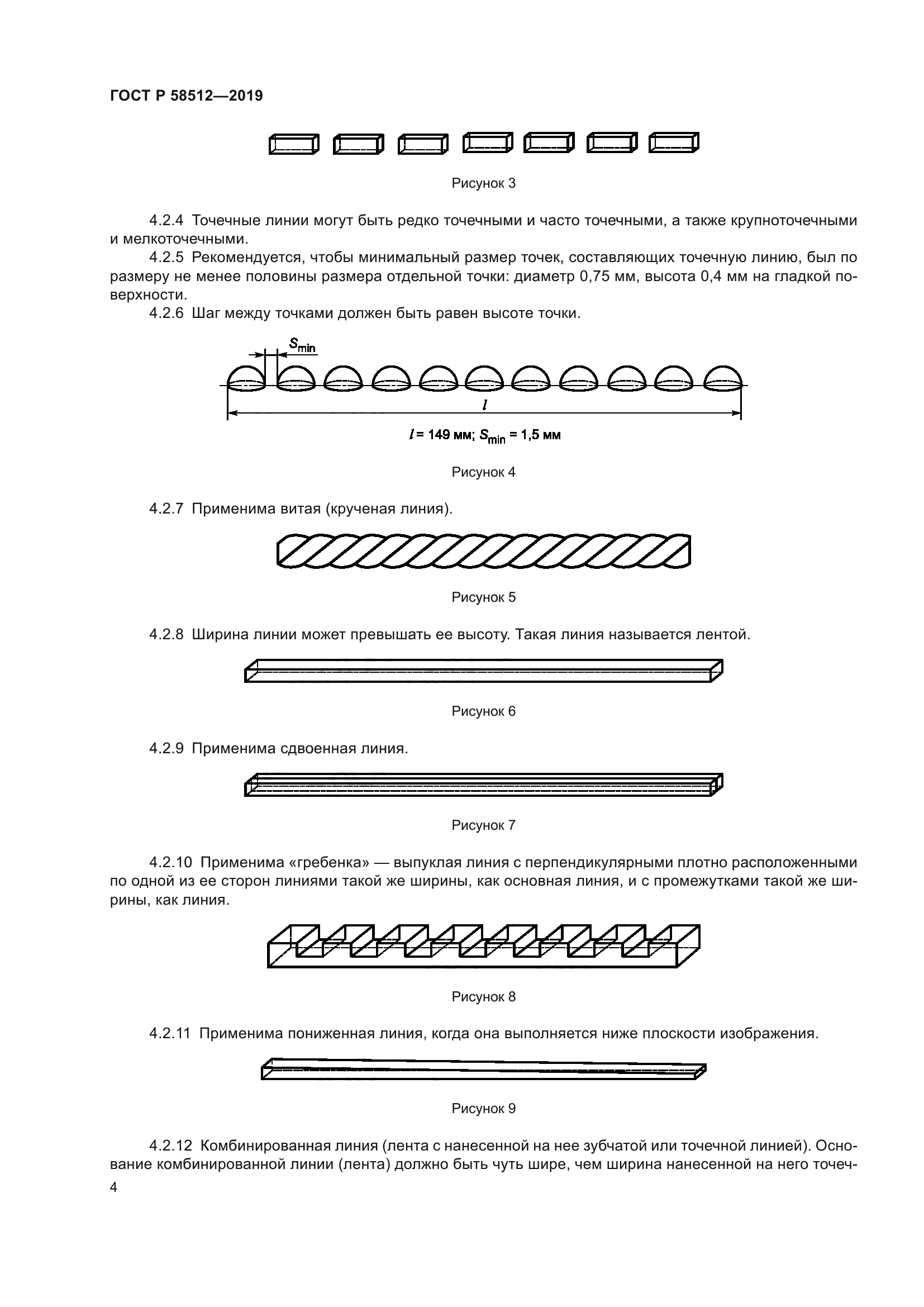 ГОСТ Р 58512—2019

Рисунок 3

4.2.4 Точечные линии могут быть редко точечными и часто точечными, а также крупноточечными и мелкоточечными.

4.2.5 Рекомендуется, чтобы минимальный размер точек, составляющих точечную линию, был по размеру не менее половины размера отдельной точки: диаметр 0,75 мм, высота 0,4 мм на гладкой поверхности.

4.2.6 Шаг между точками должен быть равен высоте точки.

$S_{min}$

$l$

$l$ = 149 мм; $S_{min}$ = 1,5 мм

Рисунок 4

4.2.7 Применима витая (крученая линия).

Рисунок 5

4.2.8 Ширина линии может превышать ее высоту. Такая линия называется лентой.

Рисунок 6

4.2.9 Применима сдвоенная линия.

Рисунок 7

4.2.10 Применима «гребенка» — выпуклая линия с перпендикулярными плотно расположенными по одной из ее сторон линиями такой же ширины, как основная линия, и с промежутками такой же ширины, как линия.

Рисунок 8

4.2.11 Применима пониженная линия, когда она выполняется ниже плоскости изображения.

Рисунок 9

4.2.12 Комбинированная линия (лента с нанесенной на нее зубчатой или точечной линией). Основание комбинированной линии (лента) должно быть чуть шире, чем ширина нанесенной на него точеч-

4